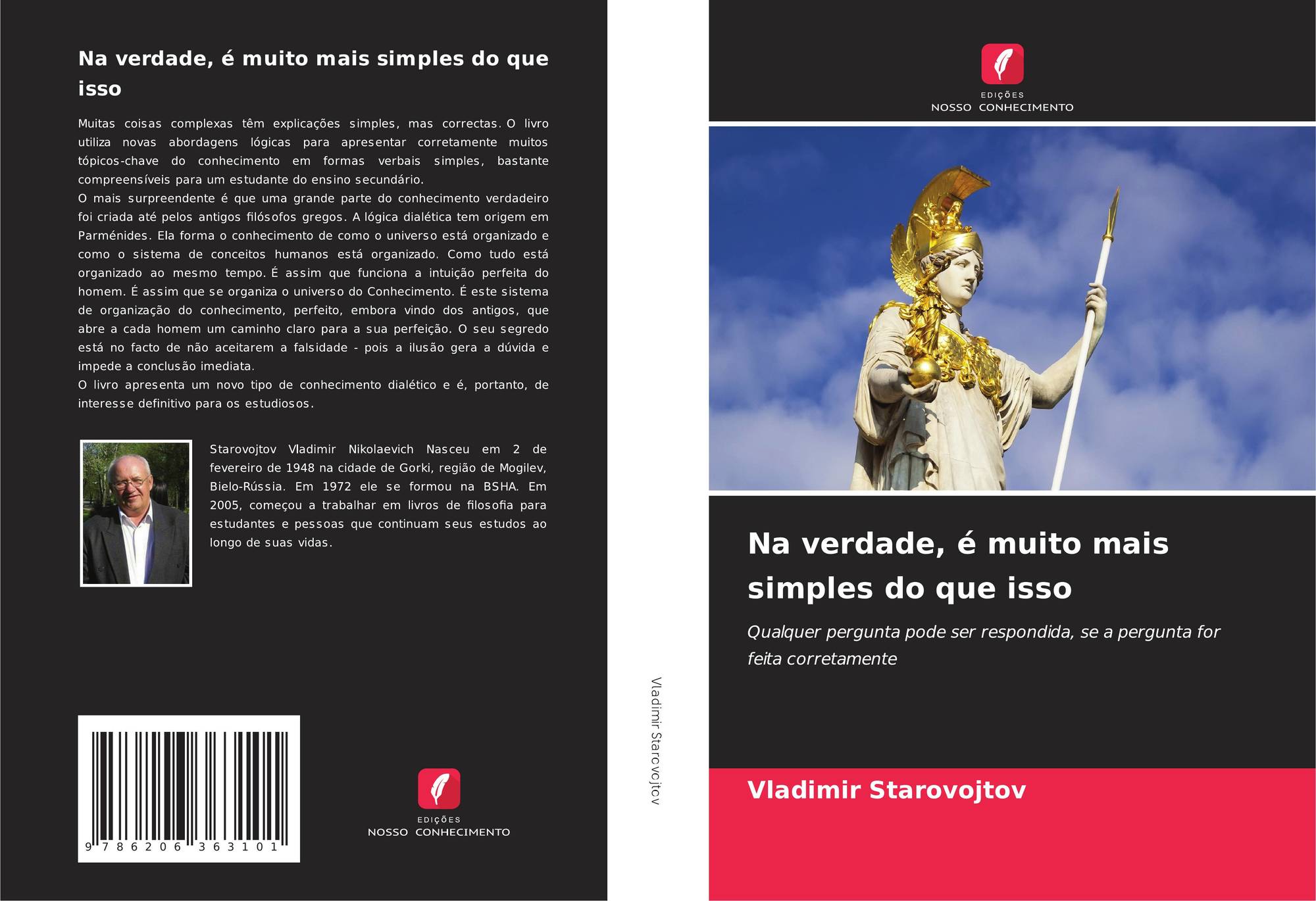 Na verdade, é muito mais simples do que isso

Muitas coisas complexas têm explicações simples, mas correctas. O livro utiliza novas abordagens lógicas para apresentar corretamente muitos tópicos-chave do conhecimento em formas verbais simples, bastante compreensíveis para um estudante do ensino secundário.

O mais surpreendente é que uma grande parte do conhecimento verdadeiro foi criada até pelos antigos filósofos gregos. A lógica dialética tem origem em Parménides. Ela forma o conhecimento de como o universo está organizado e como o sistema de conceitos humanos está organizado. Como tudo está organizado ao mesmo tempo. É assim que funciona a intuição perfeita do homem. É assim que se organiza o universo do Conhecimento. É este sistema de organização do conhecimento, perfeito, embora vindo dos antigos, que abre a cada homem um caminho claro para a sua perfeição. O seu segredo está no facto de não aceitarem a falsidade - pois a ilusão gera a dúvida e impede a conclusão imediata.

O livro apresenta um novo tipo de conhecimento dialético e é, portanto, de interesse definitivo para os estudiosos.

Starovojtov Vladimir Nikolaevich Nasceu em 2 de fevereiro de 1948 na cidade de Gorki, região de Mogilev, Bielo-Rússia. Em 1972 ele se formou na BSHA. Em 2005, começou a trabalhar em livros de filosofia para estudantes e pessoas que continuam seus estudos ao longo de suas vidas.

9 786206 363101

EDIÇÕES
NOSSO CONHECIMENTO

Vladimir Starovojtov

EDIÇÕES
NOSSO CONHECIMENTO

Na verdade, é muito mais simples do que isso

Qualquer pergunta pode ser respondida, se a pergunta for feita corretamente

Vladimir Starovojtov